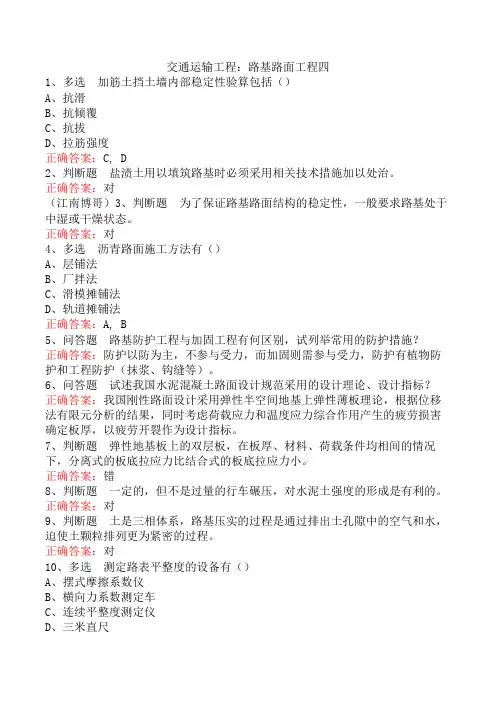 交通运输工程：路基路面工程四

1、多选　加筋土挡土墙内部稳定性验算包括（）
A、抗滑
B、抗倾覆
C、抗拔
D、拉筋强度
正确答案：C, D

2、判断题　盐渍土用以填筑路基时必须采用相关技术措施加以处治。
正确答案：对

（江南博哥）3、判断题　为了保证路基路面结构的稳定性，一般要求路基处于中湿或干燥状态。
正确答案：对

4、多选　沥青路面施工方法有（）
A、层铺法
B、厂拌法
C、滑模摊铺法
D、轨道摊铺法
正确答案：A, B

5、问答题　路基防护工程与加固工程有何区别，试列举常用的防护措施？
正确答案：防护以防为主，不参与受力，而加固则需参与受力，防护有植物防护和工程防护（抹浆、钩缝等）。

6、问答题　试述我国水泥混凝土路面设计规范采用的设计理论、设计指标？
正确答案：我国刚性路面设计采用弹性半空间地基上弹性薄板理论，根据位移法有限元分析的结果，同时考虑荷载应力和温度应力综合作用产生的疲劳损害确定板厚，以疲劳开裂作为设计指标。

7、判断题　弹性地基板上的双层板，在板厚、材料、荷载条件均相同的情况下，分离式的板底拉应力比结合式的板底拉应力小。
正确答案：错

8、判断题　一定的，但不是过量的行车碾压，对水泥土强度的形成是有利的。
正确答案：对

9、判断题　土是三相体系，路基压实的过程是通过排出土孔隙中的空气和水，迫使土颗粒排列更为紧密的过程。
正确答案：对

10、多选　测定路表平整度的设备有（）
A、摆式摩擦系数仪
B、横向力系数测定车
C、连续平整度测定仪
D、三米直尺